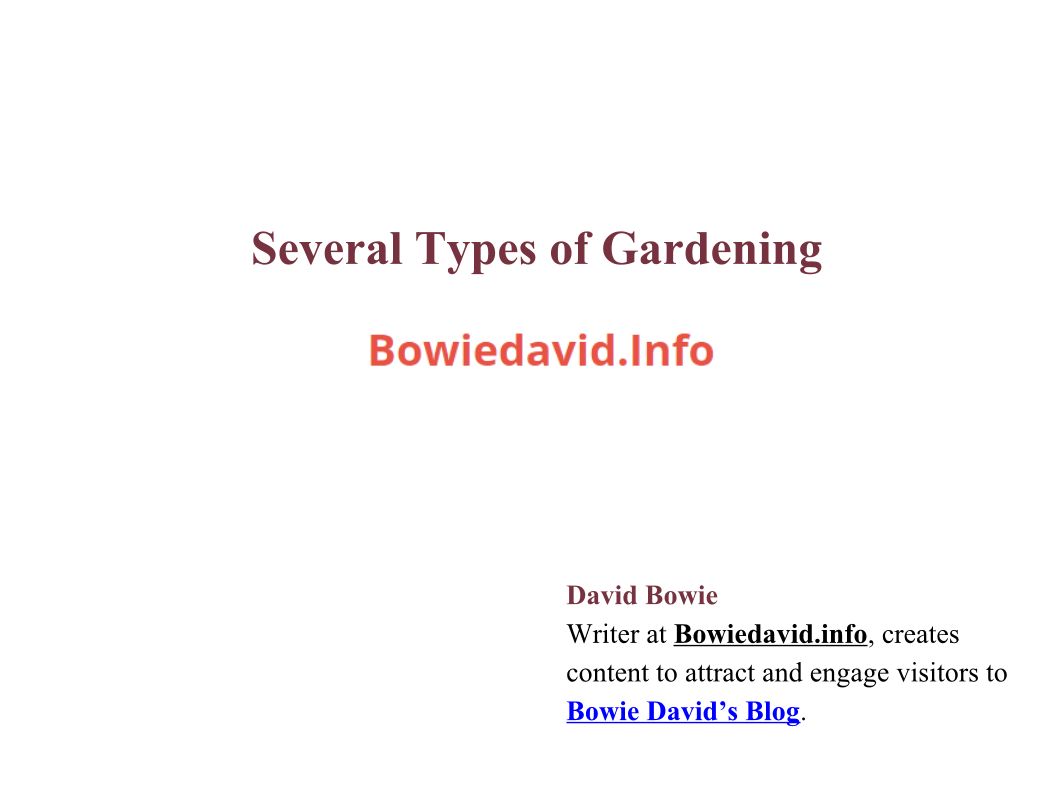 Several Types of Gardening

Bowiedavid.Info

David Bowie

Writer at Bowiedavid.info, creates content to attract and engage visitors to Bowie David's Blog.